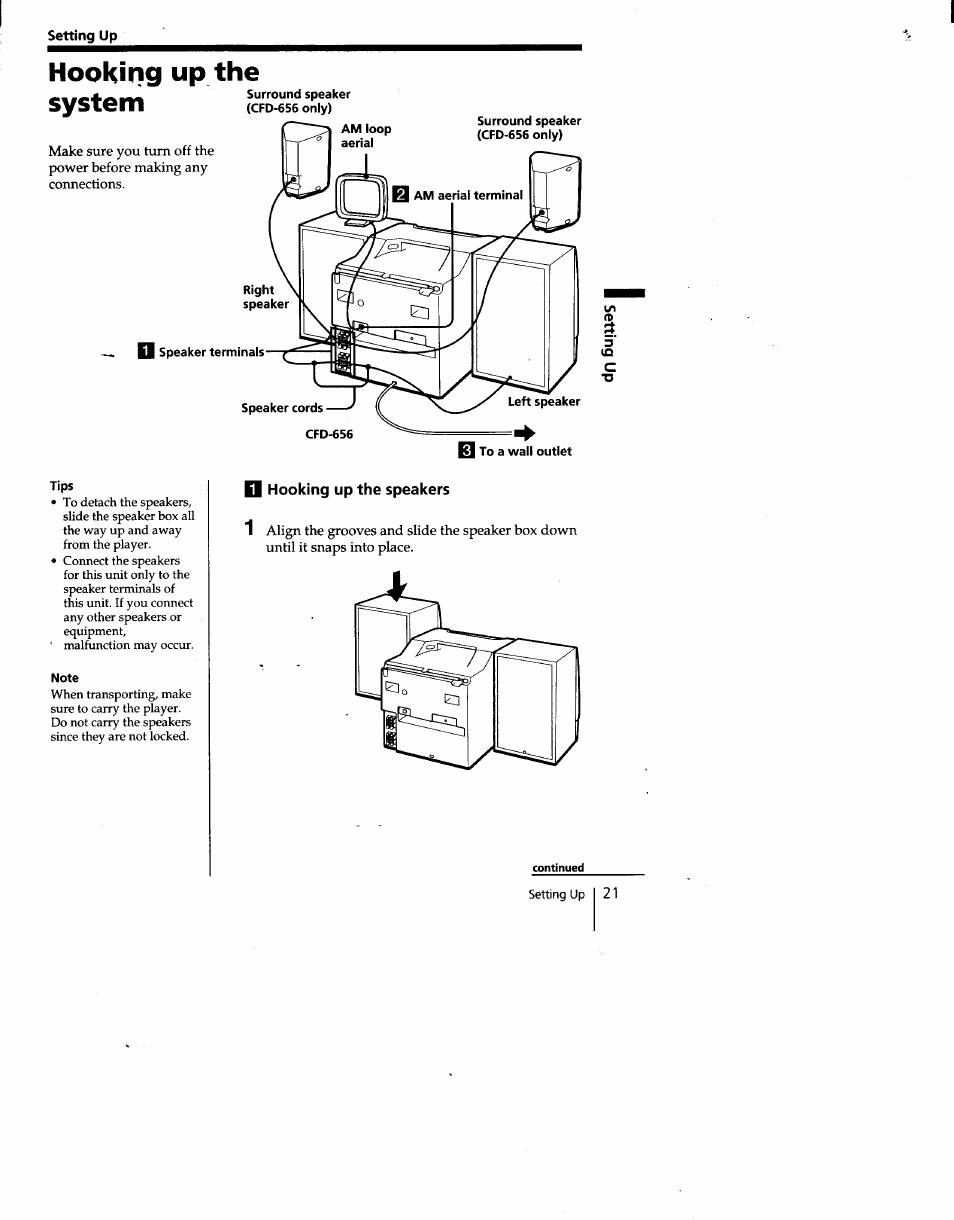 Setting Up

Hooking up the system

Make sure you turn off the power before making any connections.

Surround speaker (CFD-656 only)

AM loop aerial

Surround speaker (CFD-656 only)

2 AM aerial terminal

Right speaker

1 Speaker terminals

Speaker cords

Left speaker

CFD-656

3 To a wall outlet

Setting Up

Tips
• To detach the speakers, slide the speaker box all the way up and away from the player.
• Connect the speakers for this unit only to the speaker terminals of this unit. If you connect any other speakers or equipment, malfunction may occur.

Note
When transporting, make sure to carry the player. Do not carry the speakers since they are not locked.

1 Hooking up the speakers

1 Align the grooves and slide the speaker box down until it snaps into place.

continued

Setting Up 21